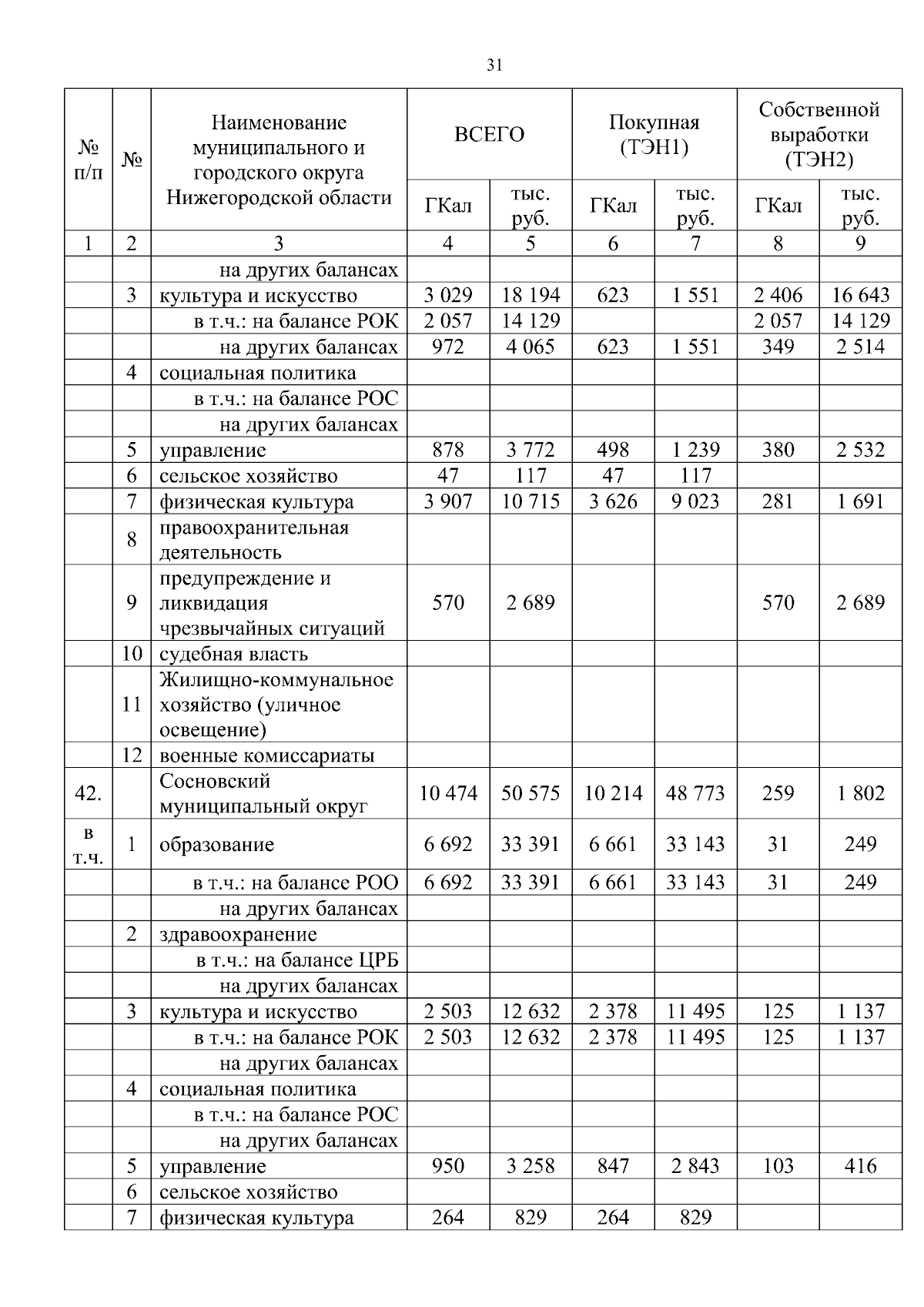 31

| № п/п | № | Наименование муниципального и городского округа Нижегородской области | ВСЕГО ГКал | ВСЕГО тыс. руб. | Покупная (ТЭН1) ГКал | Покупная (ТЭН1) тыс. руб. | Собственной выработки (ТЭН2) ГКал | Собственной выработки (ТЭН2) тыс. руб. |
|---|---|---|---|---|---|---|---|---|
| 1 | 2 | 3 | 4 | 5 | 6 | 7 | 8 | 9 |
| | | на других балансах | | | | | | |
| | 3 | культура и искусство | 3 029 | 18 194 | 623 | 1 551 | 2 406 | 16 643 |
| | | в т.ч.: на балансе РОК | 2 057 | 14 129 | | | 2 057 | 14 129 |
| | | на других балансах | 972 | 4 065 | 623 | 1 551 | 349 | 2 514 |
| | 4 | социальная политика | | | | | | |
| | | в т.ч.: на балансе РОС | | | | | | |
| | | на других балансах | | | | | | |
| | 5 | управление | 878 | 3 772 | 498 | 1 239 | 380 | 2 532 |
| | 6 | сельское хозяйство | 47 | 117 | 47 | 117 | | |
| | 7 | физическая культура | 3 907 | 10 715 | 3 626 | 9 023 | 281 | 1 691 |
| | 8 | правоохранительная деятельность | | | | | | |
| | 9 | предупреждение и ликвидация чрезвычайных ситуаций | 570 | 2 689 | | | 570 | 2 689 |
| | 10 | судебная власть | | | | | | |
| | 11 | Жилищно-коммунальное хозяйство (уличное освещение) | | | | | | |
| | 12 | военные комиссариаты | | | | | | |
| 42. | | Сосновский муниципальный округ | 10 474 | 50 575 | 10 214 | 48 773 | 259 | 1 802 |
| в т.ч. | 1 | образование | 6 692 | 33 391 | 6 661 | 33 143 | 31 | 249 |
| | | в т.ч.: на балансе РОО | 6 692 | 33 391 | 6 661 | 33 143 | 31 | 249 |
| | | на других балансах | | | | | | |
| | 2 | здравоохранение | | | | | | |
| | | в т.ч.: на балансе ЦРБ | | | | | | |
| | | на других балансах | | | | | | |
| | 3 | культура и искусство | 2 503 | 12 632 | 2 378 | 11 495 | 125 | 1 137 |
| | | в т.ч.: на балансе РОК | 2 503 | 12 632 | 2 378 | 11 495 | 125 | 1 137 |
| | | на других балансах | | | | | | |
| | 4 | социальная политика | | | | | | |
| | | в т.ч.: на балансе РОС | | | | | | |
| | | на других балансах | | | | | | |
| | 5 | управление | 950 | 3 258 | 847 | 2 843 | 103 | 416 |
| | 6 | сельское хозяйство | | | | | | |
| | 7 | физическая культура | 264 | 829 | 264 | 829 | | |